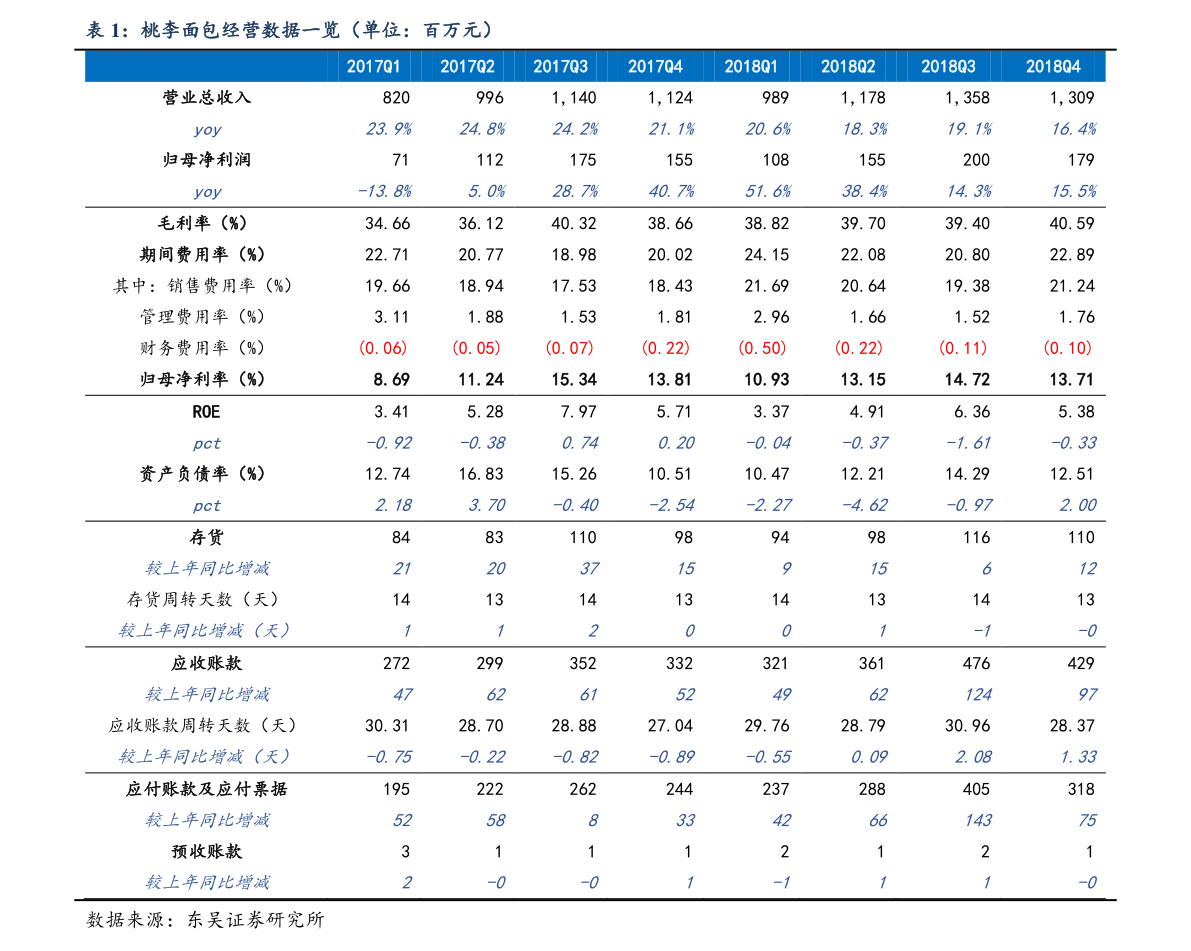 表 1：桃李面包经营数据一览（单位：百万元）

| | 2017Q1 | 2017Q2 | 2017Q3 | 2017Q4 | 2018Q1 | 2018Q2 | 2018Q3 | 2018Q4 |
|---|---|---|---|---|---|---|---|---|
| 营业总收入 | 820 | 996 | 1,140 | 1,124 | 989 | 1,178 | 1,358 | 1,309 |
| yoy | 23.9% | 24.8% | 24.2% | 21.1% | 20.6% | 18.3% | 19.1% | 16.4% |
| 归母净利润 | 71 | 112 | 175 | 155 | 108 | 155 | 200 | 179 |
| yoy | -13.8% | 5.0% | 28.7% | 40.7% | 51.6% | 38.4% | 14.3% | 15.5% |
| 毛利率（%） | 34.66 | 36.12 | 40.32 | 38.66 | 38.82 | 39.70 | 39.40 | 40.59 |
| 期间费用率（%） | 22.71 | 20.77 | 18.98 | 20.02 | 24.15 | 22.08 | 20.80 | 22.89 |
| 其中：销售费用率（%） | 19.66 | 18.94 | 17.53 | 18.43 | 21.69 | 20.64 | 19.38 | 21.24 |
| 管理费用率（%） | 3.11 | 1.88 | 1.53 | 1.81 | 2.96 | 1.66 | 1.52 | 1.76 |
| 财务费用率（%） | (0.06) | (0.05) | (0.07) | (0.22) | (0.50) | (0.22) | (0.11) | (0.10) |
| 归母净利率（%） | 8.69 | 11.24 | 15.34 | 13.81 | 10.93 | 13.15 | 14.72 | 13.71 |
| ROE | 3.41 | 5.28 | 7.97 | 5.71 | 3.37 | 4.91 | 6.36 | 5.38 |
| pct | -0.92 | -0.38 | 0.74 | 0.20 | -0.04 | -0.37 | -1.61 | -0.33 |
| 资产负债率（%） | 12.74 | 16.83 | 15.26 | 10.51 | 10.47 | 12.21 | 14.29 | 12.51 |
| pct | 2.18 | 3.70 | -0.40 | -2.54 | -2.27 | -4.62 | -0.97 | 2.00 |
| 存货 | 84 | 83 | 110 | 98 | 94 | 98 | 116 | 110 |
| 较上年同比增减 | 21 | 20 | 37 | 15 | 9 | 15 | 6 | 12 |
| 存货周转天数（天） | 14 | 13 | 14 | 13 | 14 | 13 | 14 | 13 |
| 较上年同比增减（天） | 1 | 1 | 2 | 0 | 0 | 1 | -1 | -0 |
| 应收账款 | 272 | 299 | 352 | 332 | 321 | 361 | 476 | 429 |
| 较上年同比增减 | 47 | 62 | 61 | 52 | 49 | 62 | 124 | 97 |
| 应收账款周转天数（天） | 30.31 | 28.70 | 28.88 | 27.04 | 29.76 | 28.79 | 30.96 | 28.37 |
| 较上年同比增减（天） | -0.75 | -0.22 | -0.82 | -0.89 | -0.55 | 0.09 | 2.08 | 1.33 |
| 应付账款及应付票据 | 195 | 222 | 262 | 244 | 237 | 288 | 405 | 318 |
| 较上年同比增减 | 52 | 58 | 8 | 33 | 42 | 66 | 143 | 75 |
| 预收账款 | 3 | 1 | 1 | 1 | 2 | 1 | 2 | 1 |
| 较上年同比增减 | 2 | -0 | -0 | 1 | -1 | 1 | 1 | -0 |

数据来源：东吴证券研究所